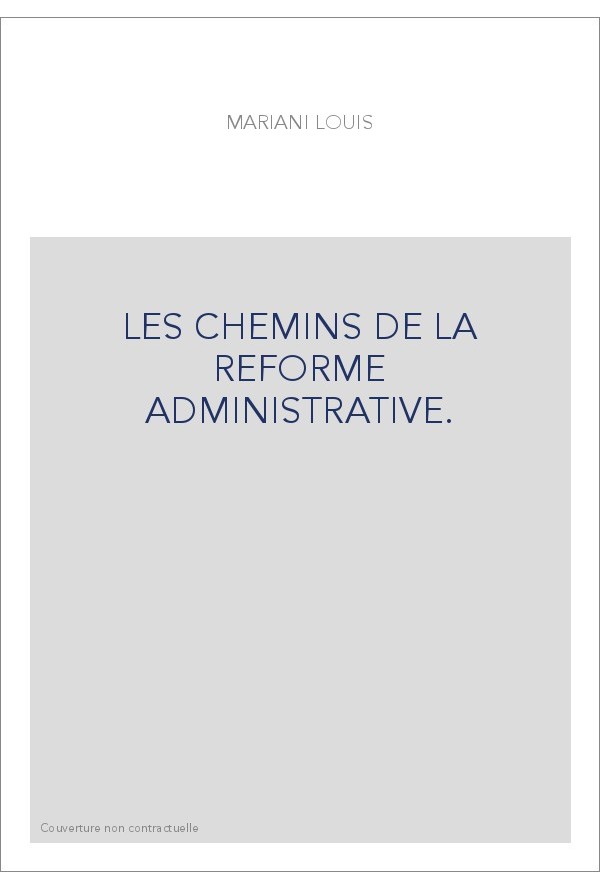 MARIANI LOUIS

LES CHEMINS DE LA REFORME ADMINISTRATIVE.

Couverture non contractuelle